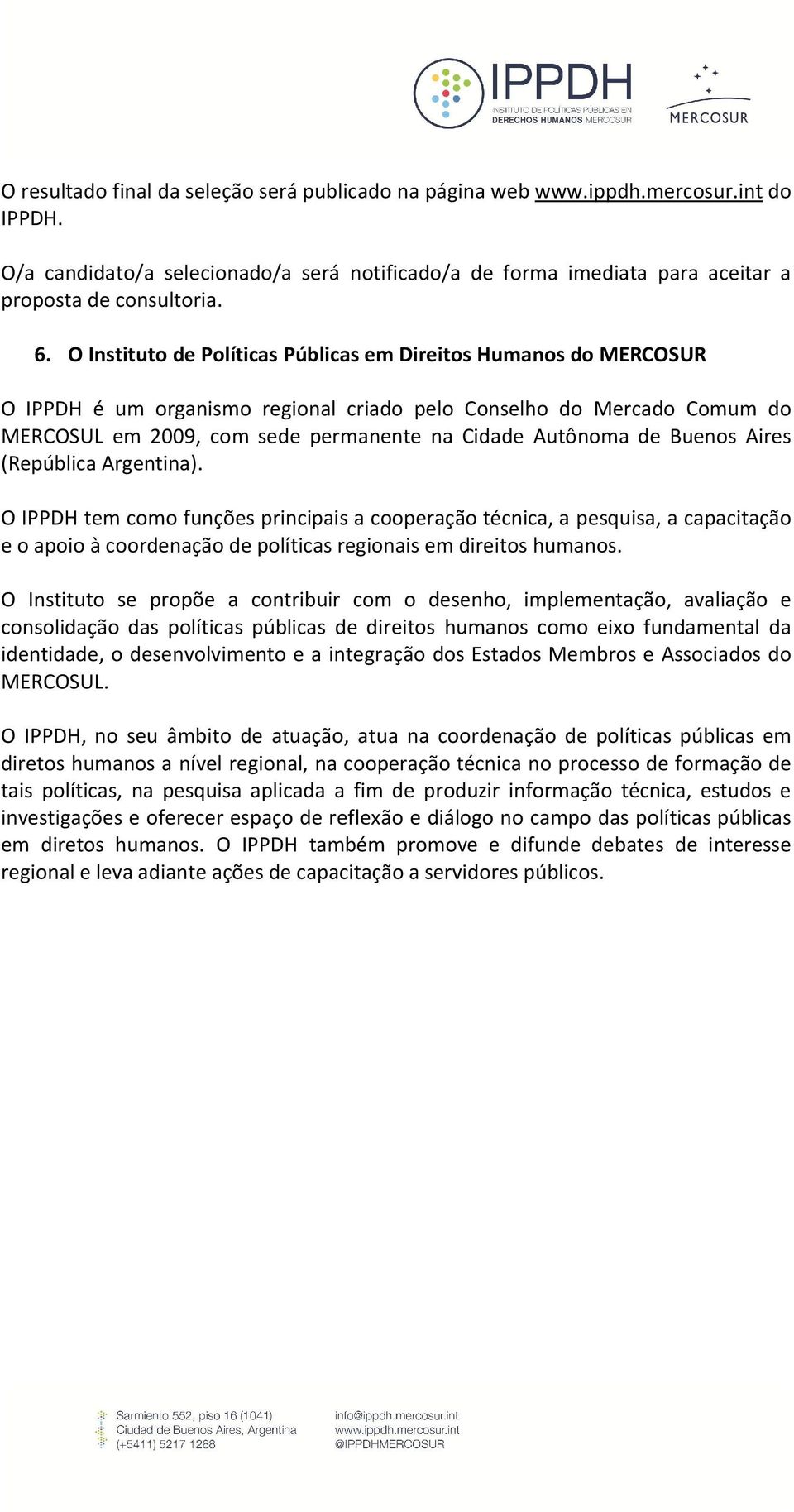 IPPDH
INSTITUTO DE POLÍTICAS PÚBLICAS EN DERECHOS HUMANOS MERCOSUR

MERCOSUR

O resultado final da seleção será publicado na página web www.ippdh.mercosur.int do IPPDH.

O/a candidato/a selecionado/a será notificado/a de forma imediata para aceitar a proposta de consultoria.

6. O Instituto de Políticas Públicas em Direitos Humanos do MERCOSUR

O IPPDH é um organismo regional criado pelo Conselho do Mercado Comum do MERCOSUL em 2009, com sede permanente na Cidade Autônoma de Buenos Aires (República Argentina).

O IPPDH tem como funções principais a cooperação técnica, a pesquisa, a capacitação e o apoio à coordenação de políticas regionais em direitos humanos.

O Instituto se propõe a contribuir com o desenho, implementação, avaliação e consolidação das políticas públicas de direitos humanos como eixo fundamental da identidade, o desenvolvimento e a integração dos Estados Membros e Associados do MERCOSUL.

O IPPDH, no seu âmbito de atuação, atua na coordenação de políticas públicas em diretos humanos a nível regional, na cooperação técnica no processo de formação de tais políticas, na pesquisa aplicada a fim de produzir informação técnica, estudos e investigações e oferecer espaço de reflexão e diálogo no campo das políticas públicas em diretos humanos. O IPPDH também promove e difunde debates de interesse regional e leva adiante ações de capacitação a servidores públicos.

Sarmiento 552, piso 16 (1041)
Ciudad de Buenos Aires, Argentina
(+5411) 5217 1288

info@ippdh.mercosur.int
www.ippdh.mercosur.int
@IPPDHMERCOSUR